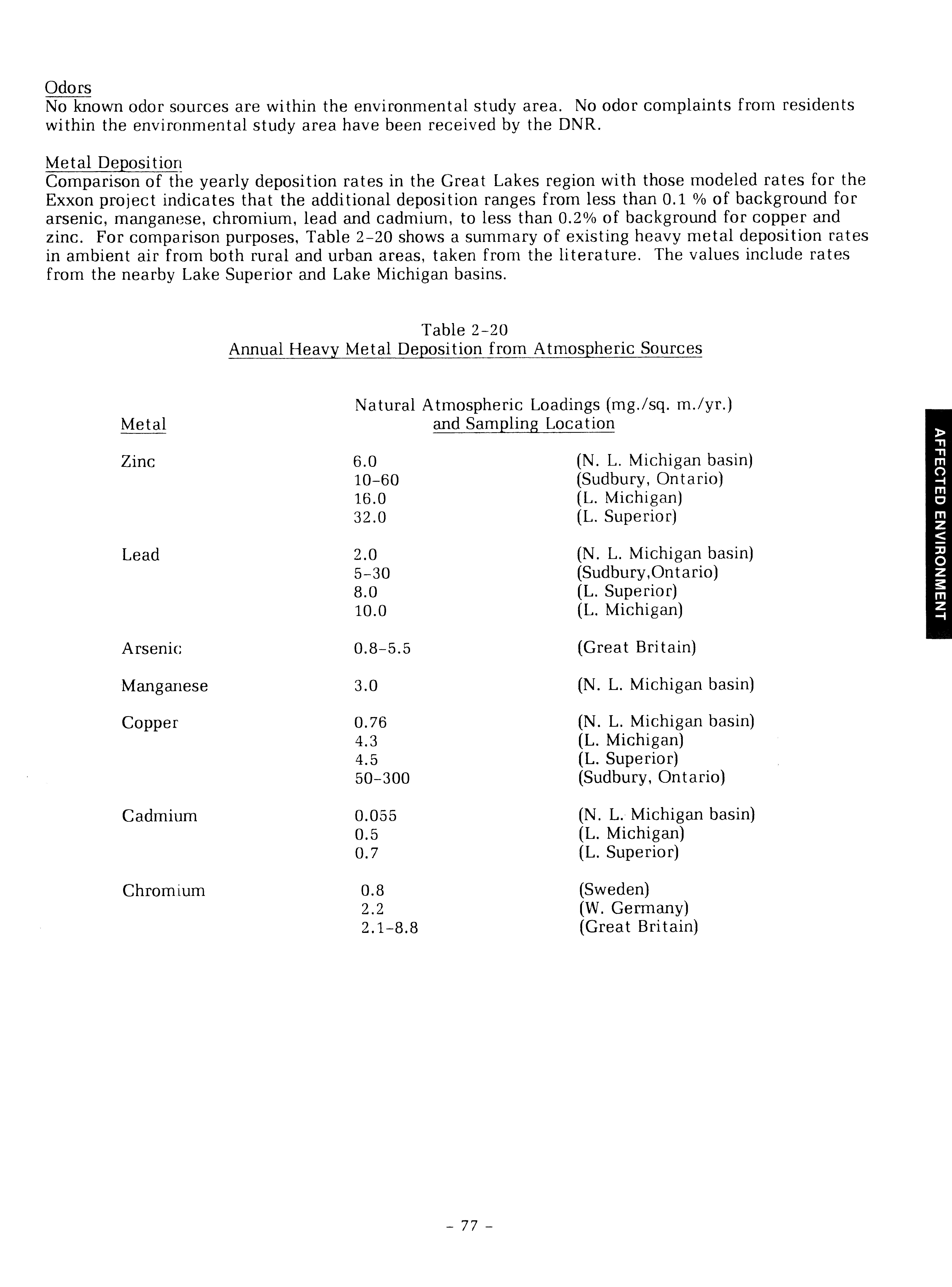 Odors
No known odor sources are within the environmental study area. No odor complaints from residents within the environmental study area have been received by the DNR.

Metal Deposition
Comparison of the yearly deposition rates in the Great Lakes region with those modeled rates for the Exxon project indicates that the additional deposition ranges from less than 0.1 % of background for arsenic, manganese, chromium, lead and cadmium, to less than 0.2% of background for copper and zinc. For comparison purposes, Table 2-20 shows a summary of existing heavy metal deposition rates in ambient air from both rural and urban areas, taken from the literature. The values include rates from the nearby Lake Superior and Lake Michigan basins.

Table 2-20
Annual Heavy Metal Deposition from Atmospheric Sources

| Metal | Natural Atmospheric Loadings (mg./sq. m./yr.) and Sampling Location | |
|---|---|---|
| Zinc | 6.0 | (N. L. Michigan basin) |
| | 10-60 | (Sudbury, Ontario) |
| | 16.0 | (L. Michigan) |
| | 32.0 | (L. Superior) |
| Lead | 2.0 | (N. L. Michigan basin) |
| | 5-30 | (Sudbury,Ontario) |
| | 8.0 | (L. Superior) |
| | 10.0 | (L. Michigan) |
| Arsenic | 0.8-5.5 | (Great Britain) |
| Manganese | 3.0 | (N. L. Michigan basin) |
| Copper | 0.76 | (N. L. Michigan basin) |
| | 4.3 | (L. Michigan) |
| | 4.5 | (L. Superior) |
| | 50-300 | (Sudbury, Ontario) |
| Cadmium | 0.055 | (N. L. Michigan basin) |
| | 0.5 | (L. Michigan) |
| | 0.7 | (L. Superior) |
| Chromium | 0.8 | (Sweden) |
| | 2.2 | (W. Germany) |
| | 2.1-8.8 | (Great Britain) |

AFFECTED ENVIRONMENT

- 77 -